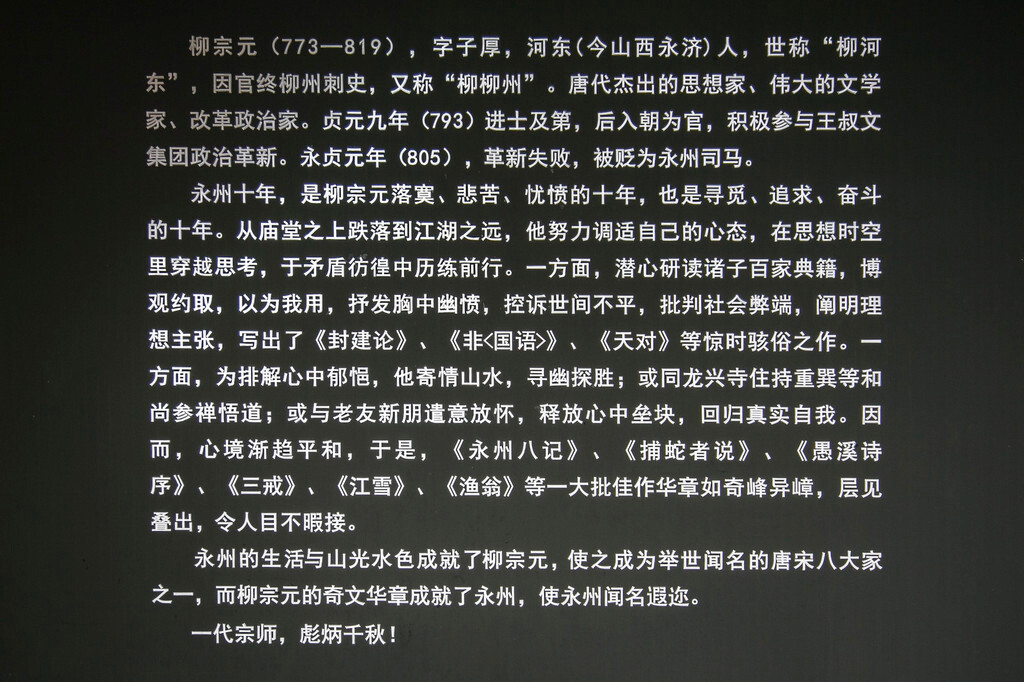 柳宗元（773—819），字子厚，河东（今山西永济）人，世称“柳河东”，因官终柳州刺史，又称“柳柳州”。唐代杰出的思想家、伟大的文学家、改革政治家。贞元九年（793）进士及第，后入朝为官，积极参与王叔文集团政治革新。永贞元年（805），革新失败，被贬为永州司马。

永州十年，是柳宗元落寞、悲苦、忧愤的十年，也是寻觅、追求、奋斗的十年。从庙堂之上跌落到江湖之远，他努力调适自己的心态，在思想时空里穿越思考，于矛盾彷徨中历练前行。一方面，潜心研读诸子百家典籍，博观约取，以为我用，抒发胸中幽愤，控诉世间不平，批判社会弊端，阐明理想主张，写出了《封建论》、《非<国语>》、《天对》等惊时骇俗之作。一方面，为排解心中郁悒，他寄情山水，寻幽探胜；或同龙兴寺住持重巽等和尚参禅悟道；或与老友新朋遣意放怀，释放心中垒块，回归真实自我。因而，心境渐趋平和，于是，《永州八记》、《捕蛇者说》、《愚溪诗序》、《三戒》、《江雪》、《渔翁》等一大批佳作华章如奇峰异嶂，层见叠出，令人目不暇接。

永州的生活与山光水色成就了柳宗元，使之成为举世闻名的唐宋八大家之一，而柳宗元的奇文华章成就了永州，使永州闻名遐迩。

一代宗师，彪炳千秋！